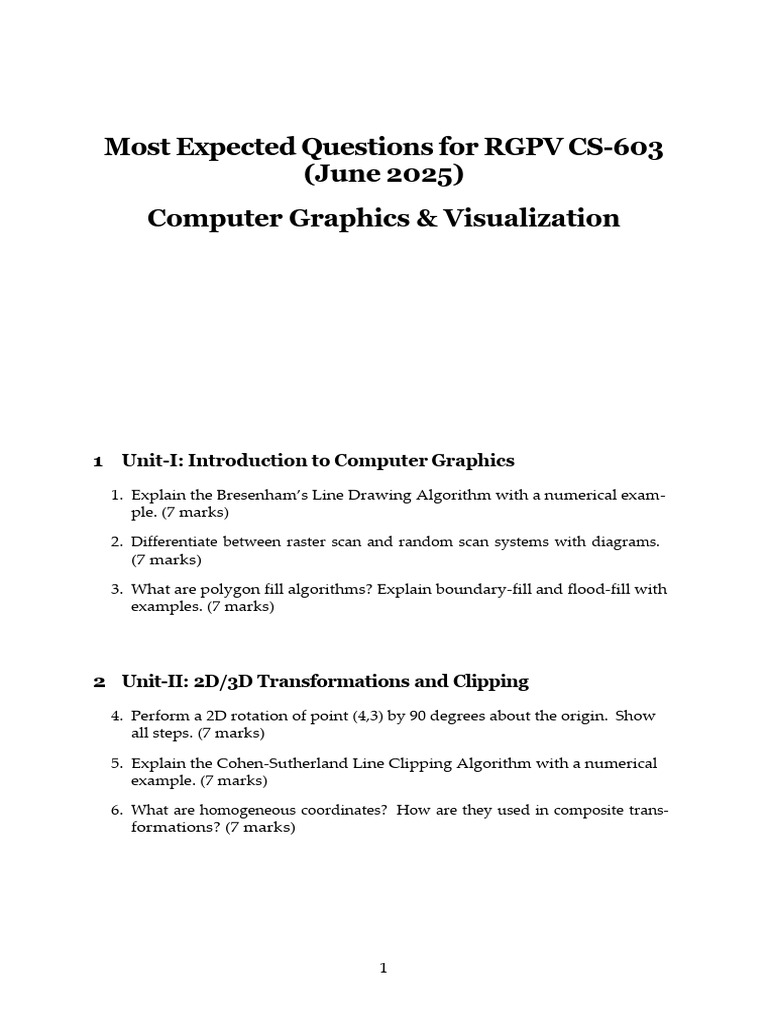 Most Expected Questions for RGPV CS-603 (June 2025)

Computer Graphics & Visualization

1 Unit-I: Introduction to Computer Graphics

1. Explain the Bresenham's Line Drawing Algorithm with a numerical example. (7 marks)

2. Differentiate between raster scan and random scan systems with diagrams. (7 marks)

3. What are polygon fill algorithms? Explain boundary-fill and flood-fill with examples. (7 marks)

2 Unit-II: 2D/3D Transformations and Clipping

4. Perform a 2D rotation of point (4,3) by 90 degrees about the origin. Show all steps. (7 marks)

5. Explain the Cohen-Sutherland Line Clipping Algorithm with a numerical example. (7 marks)

6. What are homogeneous coordinates? How are they used in composite transformations? (7 marks)

1